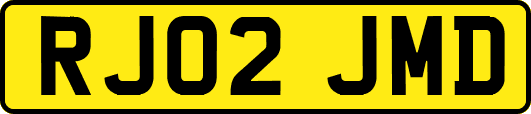 RJ02 JMD